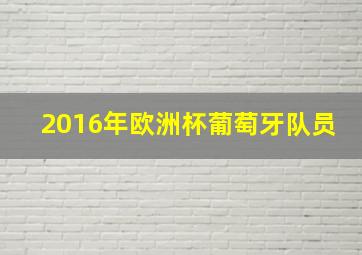 2016年欧洲杯葡萄牙队员